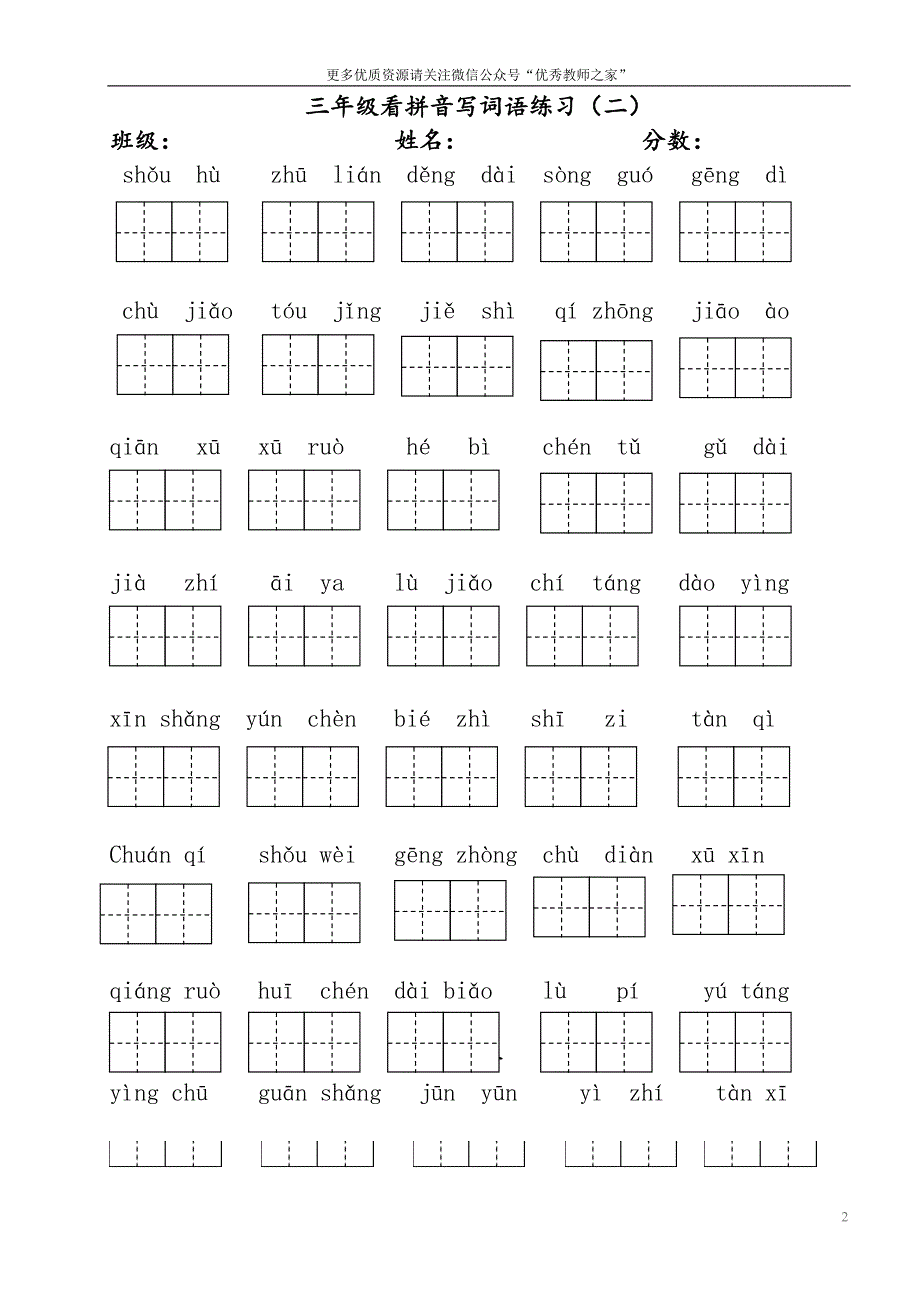 更多优质资源请关注微信公众号“优秀教师之家”

三年级看拼音写词语练习（二）

班级：　　　　姓名：　　　　分数：

shǒu hù　zhū lián　děng dài　sòng guó　gēng dì

chù jiǎo　tóu jǐng　jiě shì　qí zhōng　jiāo ào

qiān xū　xū ruò　hé bì　chén tǔ　gǔ dài

jià zhí　āi ya　lù jiǎo　chí táng　dào yìng

xīn shǎng　yún chèn　bié zhì　shī zi　tàn qì

Chuán qí　shǒu wèi　gēng zhòng　chù diàn　xū xīn

qiáng ruò　huī chén　dài biǎo　lù pí　yú táng

yìng chū　guān shǎng　jūn yūn　yì zhí　tàn xī

2